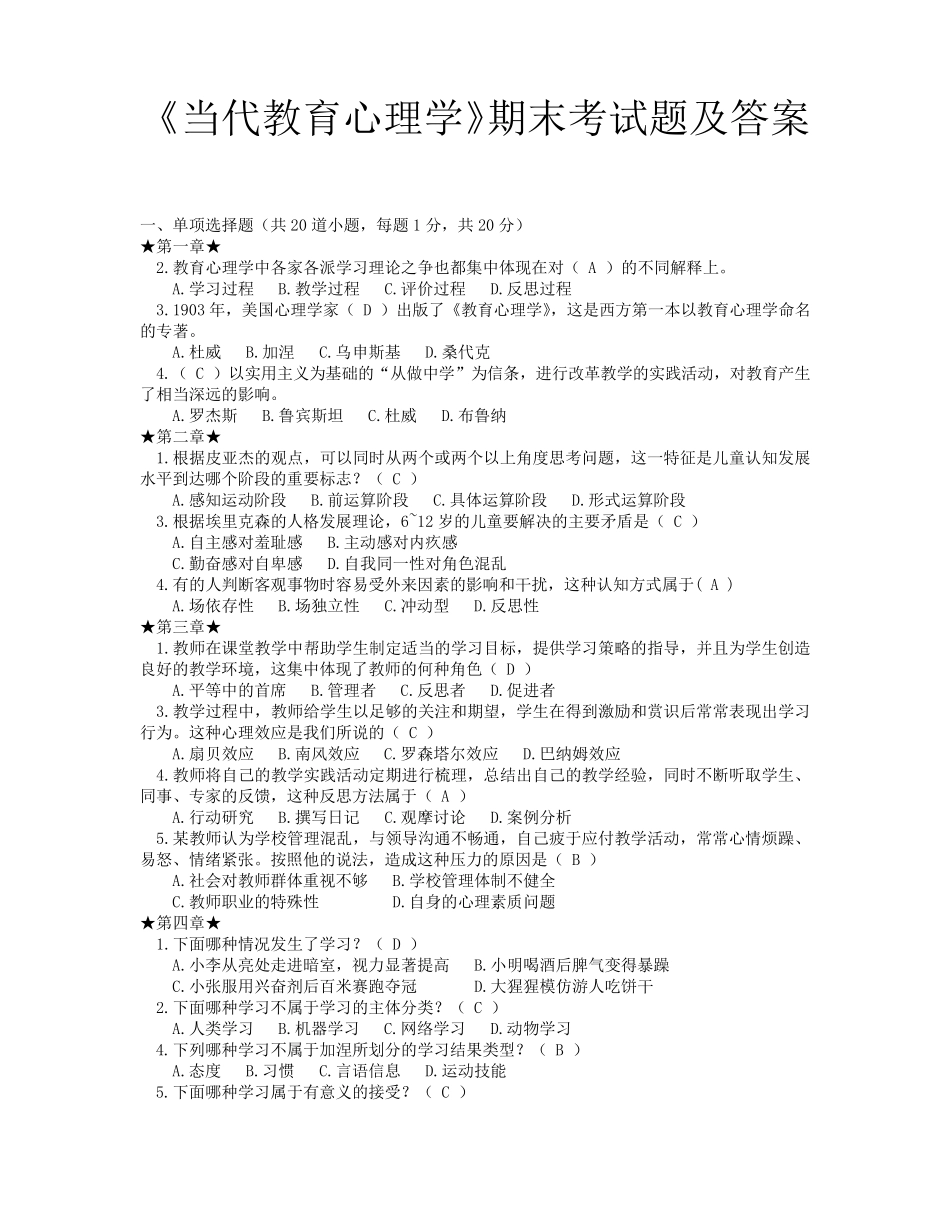 《当代教育心理学》期末考试题及答案

一、单项选择题（共 20 道小题，每题 1 分，共 20 分）
★第一章★
2.教育心理学中各家各派学习理论之争也都集中体现在对（ A ）的不同解释上。
A.学习过程　B.教学过程　C.评价过程　D.反思过程
3.1903 年，美国心理学家（ D ）出版了《教育心理学》，这是西方第一本以教育心理学命名的专著。
A.杜威　B.加涅　C.乌申斯基　D.桑代克
4.（ C ）以实用主义为基础的“从做中学”为信条，进行改革教学的实践活动，对教育产生了相当深远的影响。
A.罗杰斯　B.鲁宾斯坦　C.杜威　D.布鲁纳
★第二章★
1.根据皮亚杰的观点，可以同时从两个或两个以上角度思考问题，这一特征是儿童认知发展水平到达哪个阶段的重要标志？（ C ）
A.感知运动阶段　B.前运算阶段　C.具体运算阶段　D.形式运算阶段
3.根据埃里克森的人格发展理论，6~12 岁的儿童要解决的主要矛盾是（ C ）
A.自主感对羞耻感　B.主动感对内疚感
C.勤奋感对自卑感　D.自我同一性对角色混乱
4.有的人判断客观事物时容易受外来因素的影响和干扰，这种认知方式属于( A )
A.场依存性　B.场独立性　C.冲动型　D.反思性
★第三章★
1.教师在课堂教学中帮助学生制定适当的学习目标，提供学习策略的指导，并且为学生创造良好的教学环境，这集中体现了教师的何种角色（ D ）
A.平等中的首席　B.管理者　C.反思者　D.促进者
3.教学过程中，教师给学生以足够的关注和期望，学生在得到激励和赏识后常常表现出学习行为。这种心理效应是我们所说的（ C ）
A.扇贝效应　B.南风效应　C.罗森塔尔效应　D.巴纳姆效应
4.教师将自己的教学实践活动定期进行梳理，总结出自己的教学经验，同时不断听取学生、同事、专家的反馈，这种反思方法属于（ A ）
A.行动研究　B.撰写日记　C.观摩讨论　D.案例分析
5.某教师认为学校管理混乱，与领导沟通不畅通，自己疲于应付教学活动，常常心情烦躁、易怒、情绪紧张。按照他的说法，造成这种压力的原因是（ B ）
A.社会对教师群体重视不够　B.学校管理体制不健全
C.教师职业的特殊性　D.自身的心理素质问题
★第四章★
1.下面哪种情况发生了学习？（ D ）
A.小李从亮处走进暗室，视力显著提高　B.小明喝酒后脾气变得暴躁
C.小张服用兴奋剂后百米赛跑夺冠　D.大猩猩模仿游人吃饼干
2.下面哪种学习不属于学习的主体分类？（ C ）
A.人类学习　B.机器学习　C.网络学习　D.动物学习
4.下列哪种学习不属于加涅所划分的学习结果类型？（ B ）
A.态度　B.习惯　C.言语信息　D.运动技能
5.下面哪种学习属于有意义的接受？（ C ）